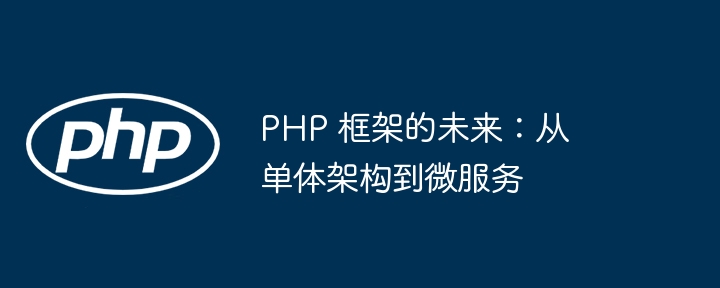 php

PHP 框架的未来：从单体架构到微服务